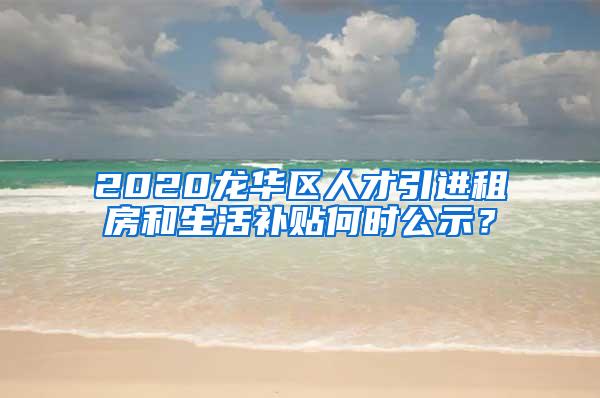 2020龙华区人才引进租房和生活补贴何时公示？